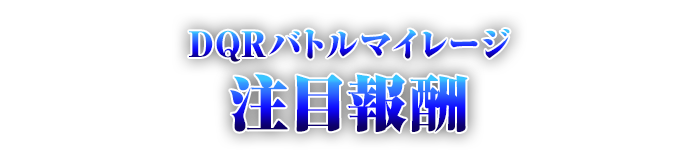 DQRバトルマイレージ
注目報酬